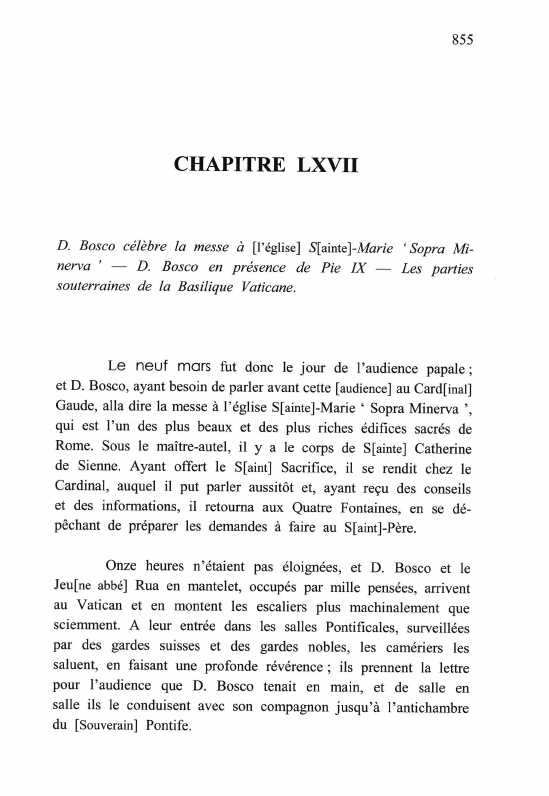 855

CHAPITRE LXVII

D. Bosco célèbre la messe à [l'église] S[ainte]-Marie ' Sopra Minerva ' — D. Bosco en présence de Pie IX — Les parties souterraines de la Basilique Vaticane.

Le neuf mars fut donc le jour de l'audience papale ; et D. Bosco, ayant besoin de parler avant cette [audience] au Card[inal] Gaude, alla dire la messe à l'église S[ainte]-Marie ' Sopra Minerva ', qui est l'un des plus beaux et des plus riches édifices sacrés de Rome. Sous le maître-autel, il y a le corps de S[ainte] Catherine de Sienne. Ayant offert le S[aint] Sacrifice, il se rendit chez le Cardinal, auquel il put parler aussitôt et, ayant reçu des conseils et des informations, il retourna aux Quatre Fontaines, en se dépêchant de préparer les demandes à faire au S[aint]-Père.

Onze heures n'étaient pas éloignées, et D. Bosco et le Jeu[ne abbé] Rua en mantelet, occupés par mille pensées, arrivent au Vatican et en montent les escaliers plus machinalement que sciemment. A leur entrée dans les salles Pontificales, surveillées par des gardes suisses et des gardes nobles, les camériers les saluent, en faisant une profonde révérence ; ils prennent la lettre pour l'audience que D. Bosco tenait en main, et de salle en salle ils le conduisent avec son compagnon jusqu'à l'antichambre du [Souverain] Pontife.